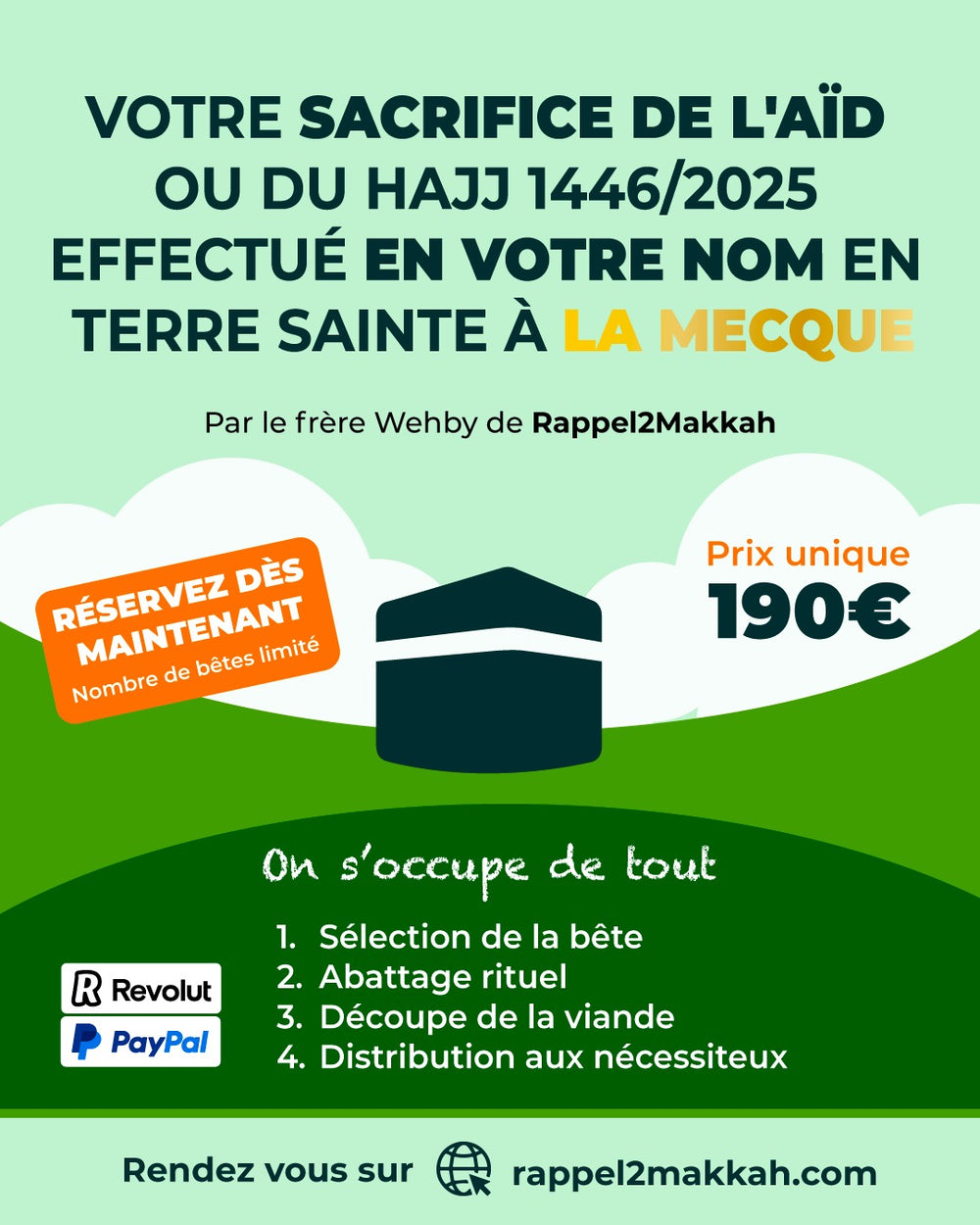 VOTRE SACRIFICE DE L'AÏD OU DU HAJJ 1446/2025 EFFECTUÉ EN VOTRE NOM EN TERRE SAINTE À LA MECQUE

Par le frère Wehby de Rappel2Makkah

RÉSERVEZ DÈS MAINTENANT
Nombre de bêtes limité

Prix unique
190€

On s'occupe de tout

1. Sélection de la bête
2. Abattage rituel
3. Découpe de la viande
4. Distribution aux nécessiteux

Revolut
PayPal

Rendez vous sur rappel2makkah.com